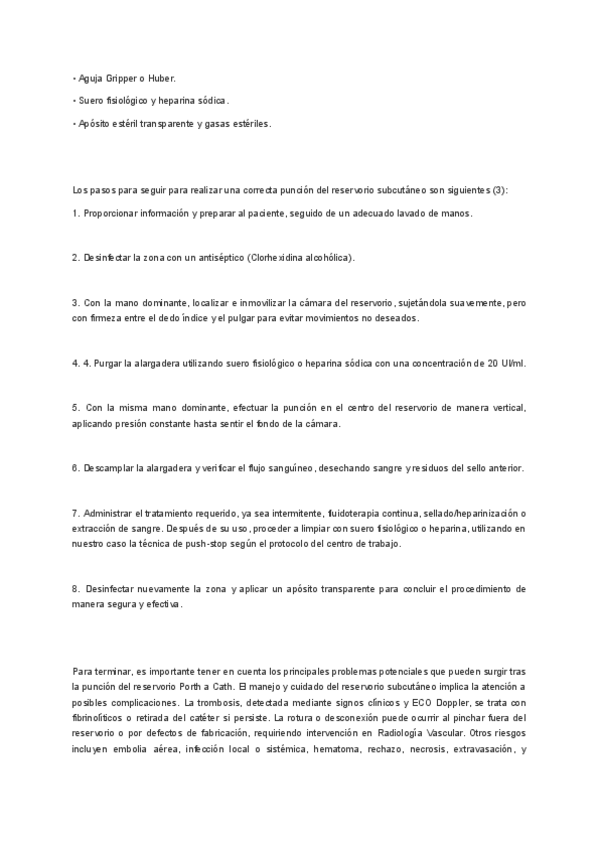 • Aguja Gripper o Huber.

• Suero fisiológico y heparina sódica.

• Apósito estéril transparente y gasas estériles.

Los pasos para seguir para realizar una correcta punción del reservorio subcutáneo son siguientes (3):

1. Proporcionar información y preparar al paciente, seguido de un adecuado lavado de manos.

2. Desinfectar la zona con un antiséptico (Clorhexidina alcohólica).

3. Con la mano dominante, localizar e inmovilizar la cámara del reservorio, sujetándola suavemente, pero con firmeza entre el dedo índice y el pulgar para evitar movimientos no deseados.

4. 4. Purgar la alargadera utilizando suero fisiológico o heparina sódica con una concentración de 20 UI/ml.

5. Con la misma mano dominante, efectuar la punción en el centro del reservorio de manera vertical, aplicando presión constante hasta sentir el fondo de la cámara.

6. Descamplar la alargadera y verificar el flujo sanguíneo, desechando sangre y residuos del sello anterior.

7. Administrar el tratamiento requerido, ya sea intermitente, fluidoterapia continua, sellado/heparinización o extracción de sangre. Después de su uso, proceder a limpiar con suero fisiológico o heparina, utilizando en nuestro caso la técnica de push-stop según el protocolo del centro de trabajo.

8. Desinfectar nuevamente la zona y aplicar un apósito transparente para concluir el procedimiento de manera segura y efectiva.

Para terminar, es importante tener en cuenta los principales problemas potenciales que pueden surgir tras la punción del reservorio Porth a Cath. El manejo y cuidado del reservorio subcutáneo implica la atención a posibles complicaciones. La trombosis, detectada mediante signos clínicos y ECO Doppler, se trata con fibrinolíticos o retirada del catéter si persiste. La rotura o desconexión puede ocurrir al pinchar fuera del reservorio o por defectos de fabricación, requiriendo intervención en Radiología Vascular. Otros riesgos incluyen embolia aérea, infección local o sistémica, hematoma, rechazo, necrosis, extravasación, y